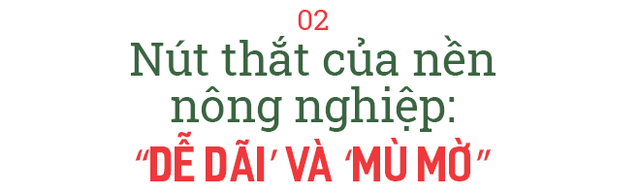 02

Nút thắt của nền nông nghiệp: “DỄ DÃI’ VÀ ‘MÙ MỜ”